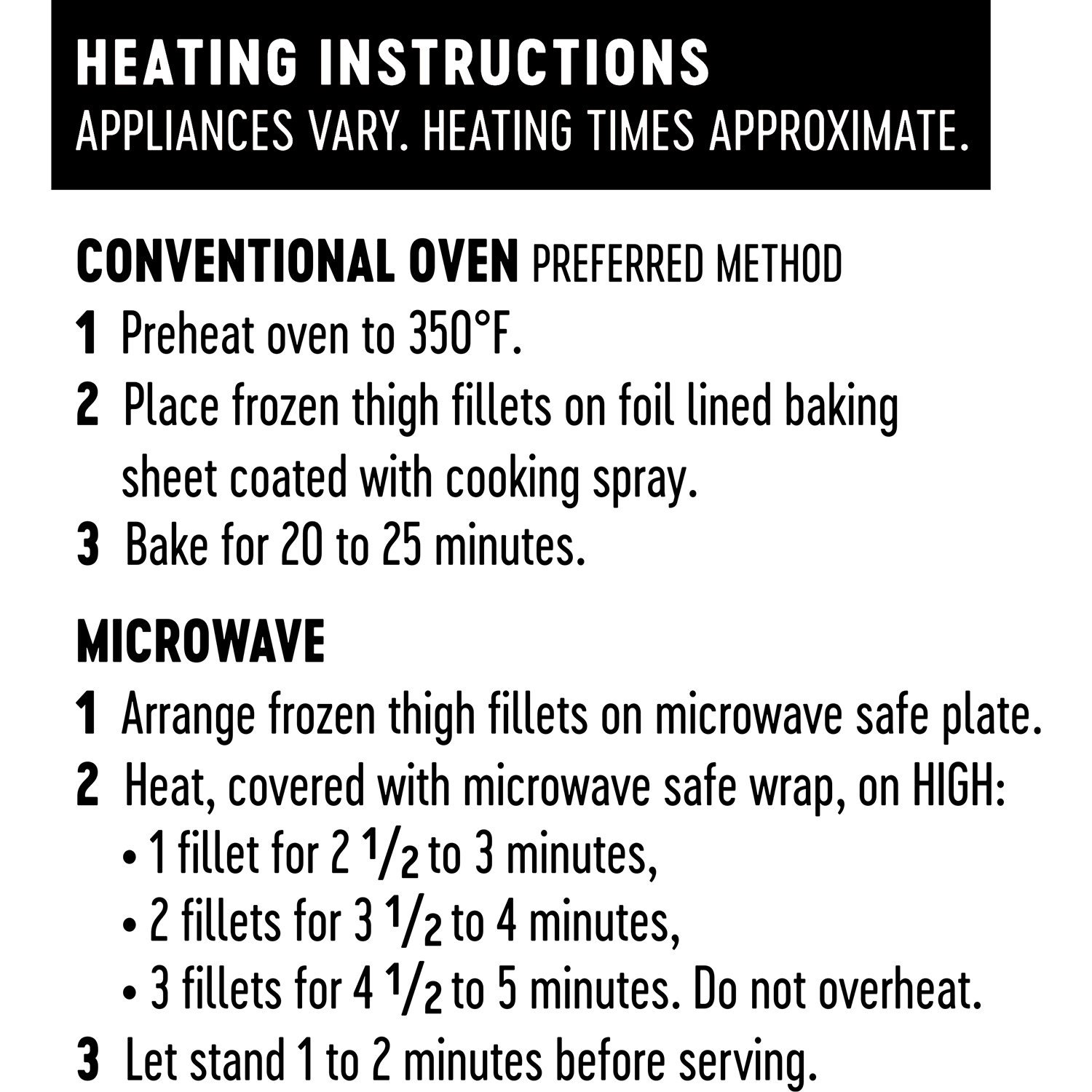 HEATING INSTRUCTIONS
APPLIANCES VARY. HEATING TIMES APPROXIMATE.

CONVENTIONAL OVEN PREFERRED METHOD
1 Preheat oven to 350°F.
2 Place frozen thigh fillets on foil lined baking sheet coated with cooking spray.
3 Bake for 20 to 25 minutes.

MICROWAVE
1 Arrange frozen thigh fillets on microwave safe plate.
2 Heat, covered with microwave safe wrap, on HIGH:
• 1 fillet for 2 $\frac{1}{2}$ to 3 minutes,
• 2 fillets for 3 $\frac{1}{2}$ to 4 minutes,
• 3 fillets for 4 $\frac{1}{2}$ to 5 minutes. Do not overheat.
3 Let stand 1 to 2 minutes before serving.